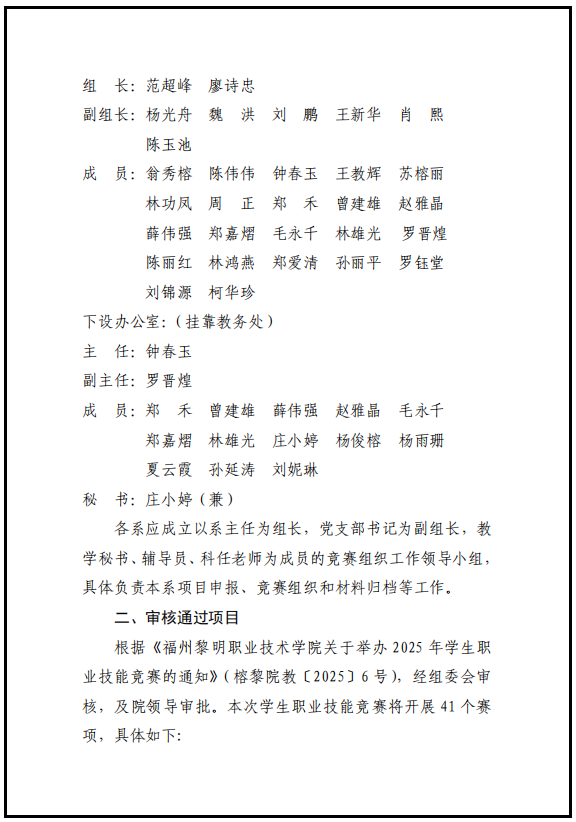 组　长：范超峰　廖诗忠

副组长：杨光舟　魏　洪　刘　鹏　王新华　肖　熙　陈玉池

成　员：翁秀榕　陈伟伟　钟春玉　王教辉　苏榕丽　林功凤　周　正　郑　禾　曾建雄　赵雅晶　薛伟强　郑嘉熠　毛永千　林雄光　罗晋煌　陈丽红　林鸿燕　郑爱清　孙丽平　罗钰堂　刘锦源　柯华珍

下设办公室：（挂靠教务处）

主　任：钟春玉

副主任：罗晋煌

成　员：郑　禾　曾建雄　薛伟强　赵雅晶　毛永千　郑嘉熠　林雄光　庄小婷　杨俊榕　杨雨珊　夏云霞　孙延涛　刘妮琳

秘　书：庄小婷（兼）

各系应成立以系主任为组长，党支部书记为副组长，教学秘书、辅导员、科任老师为成员的竞赛组织工作领导小组，具体负责本系项目申报、竞赛组织和材料归档等工作。

二、审核通过项目

根据《福州黎明职业技术学院关于举办 2025 年学生职业技能竞赛的通知》（榕黎院教〔2025〕6 号），经组委会审核，及院领导审批。本次学生职业技能竞赛将开展 41 个赛项，具体如下：